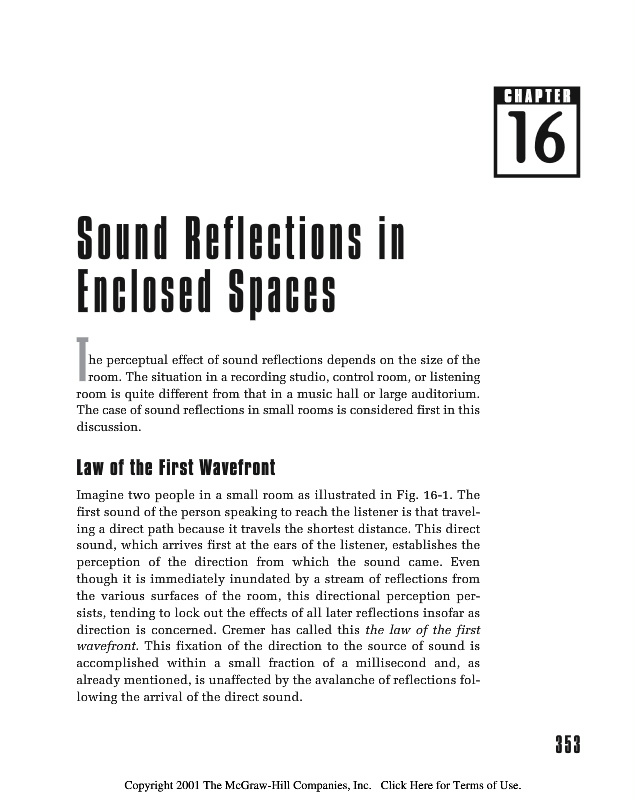 CHAPTER
16

Sound Reflections in Enclosed Spaces

The perceptual effect of sound reflections depends on the size of the room. The situation in a recording studio, control room, or listening room is quite different from that in a music hall or large auditorium. The case of sound reflections in small rooms is considered first in this discussion.

Law of the First Wavefront

Imagine two people in a small room as illustrated in Fig. 16-1. The first sound of the person speaking to reach the listener is that traveling a direct path because it travels the shortest distance. This direct sound, which arrives first at the ears of the listener, establishes the perception of the direction from which the sound came. Even though it is immediately inundated by a stream of reflections from the various surfaces of the room, this directional perception persists, tending to lock out the effects of all later reflections insofar as direction is concerned. Cremer has called this the law of the first wavefront. This fixation of the direction to the source of sound is accomplished within a small fraction of a millisecond and, as already mentioned, is unaffected by the avalanche of reflections following the arrival of the direct sound.

353

Copyright 2001 The McGraw-Hill Companies, Inc. Click Here for Terms of Use.